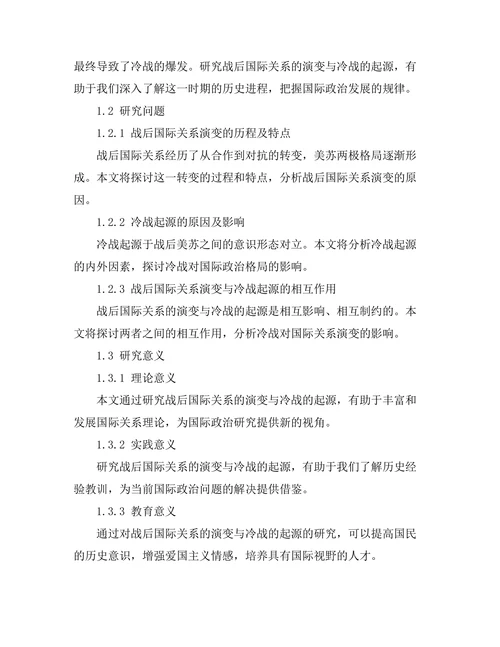 最终导致了冷战的爆发。研究战后国际关系的演变与冷战的起源，有助于我们深入了解这一时期的历史进程，把握国际政治发展的规律。

1.2 研究问题

1.2.1 战后国际关系演变的历程及特点

战后国际关系经历了从合作到对抗的转变，美苏两极格局逐渐形成。本文将探讨这一转变的过程和特点，分析战后国际关系演变的原因。

1.2.2 冷战起源的原因及影响

冷战起源于战后美苏之间的意识形态对立。本文将分析冷战起源的内外因素，探讨冷战对国际政治格局的影响。

1.2.3 战后国际关系演变与冷战起源的相互作用

战后国际关系的演变与冷战的起源是相互影响、相互制约的。本文将探讨两者之间的相互作用，分析冷战对国际关系演变的影响。

1.3 研究意义

1.3.1 理论意义

本文通过研究战后国际关系的演变与冷战的起源，有助于丰富和发展国际关系理论，为国际政治研究提供新的视角。

1.3.2 实践意义

研究战后国际关系的演变与冷战的起源，有助于我们了解历史经验教训，为当前国际政治问题的解决提供借鉴。

1.3.3 教育意义

通过对战后国际关系的演变与冷战的起源的研究，可以提高国民的历史意识，增强爱国主义情感，培养具有国际视野的人才。